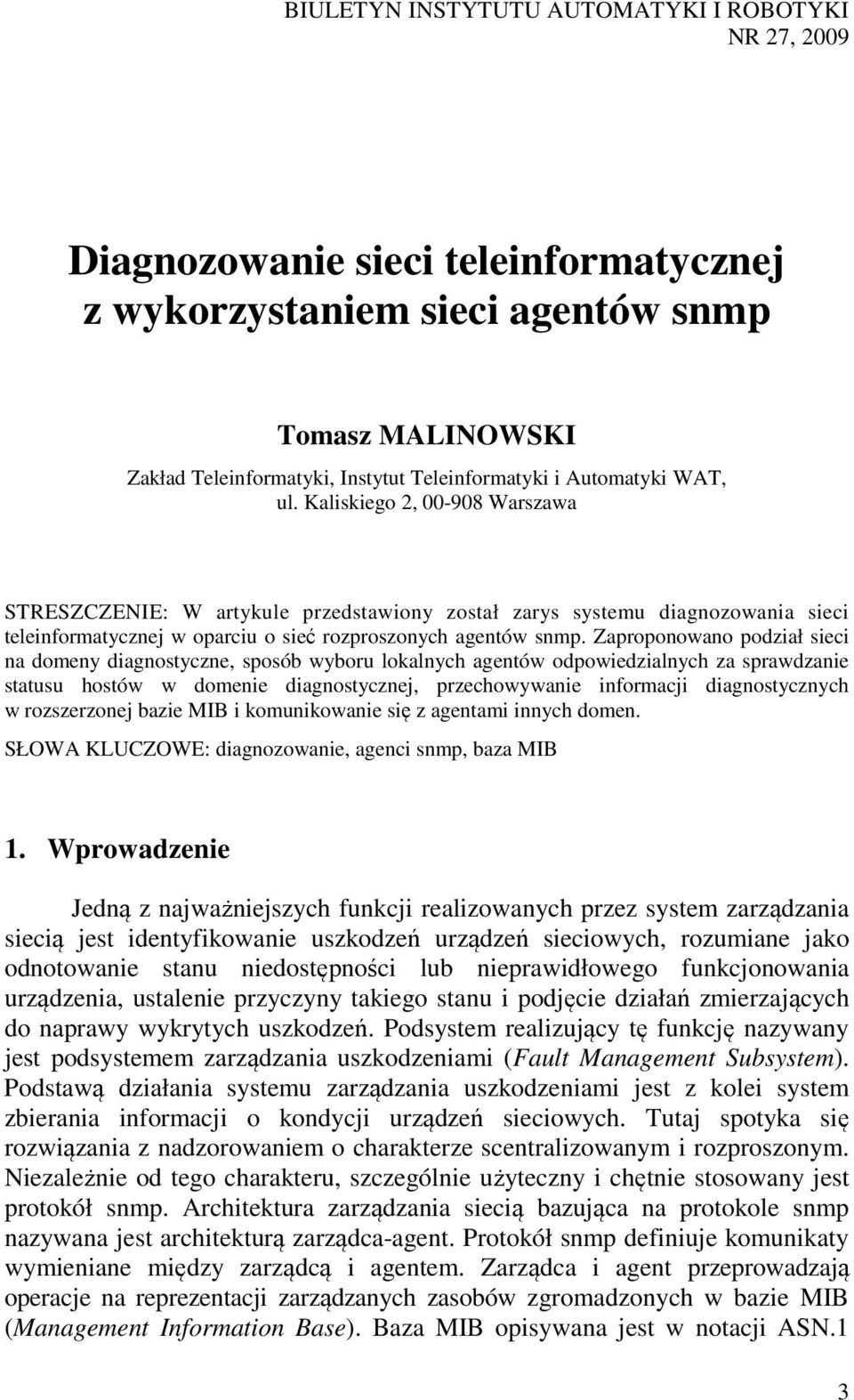 BIULETYN INSTYTUTU AUTOMATYKI I ROBOTYKI
NR 27, 2009

Diagnozowanie sieci teleinformatycznej z wykorzystaniem sieci agentów snmp

Tomasz MALINOWSKI

Zakład Teleinformatyki, Instytut Teleinformatyki i Automatyki WAT, ul. Kaliskiego 2, 00-908 Warszawa

STRESZCZENIE: W artykule przedstawiony został zarys systemu diagnozowania sieci teleinformatycznej w oparciu o sieć rozproszonych agentów snmp. Zaproponowano podział sieci na domeny diagnostyczne, sposób wyboru lokalnych agentów odpowiedzialnych za sprawdzanie statusu hostów w domenie diagnostycznej, przechowywanie informacji diagnostycznych w rozszerzonej bazie MIB i komunikowanie się z agentami innych domen.

SŁOWA KLUCZOWE: diagnozowanie, agenci snmp, baza MIB

1. Wprowadzenie

Jedną z najważniejszych funkcji realizowanych przez system zarządzania siecią jest identyfikowanie uszkodzeń urządzeń sieciowych, rozumiane jako odnotowanie stanu niedostępności lub nieprawidłowego funkcjonowania urządzenia, ustalenie przyczyny takiego stanu i podjęcie działań zmierzających do naprawy wykrytych uszkodzeń. Podsystem realizujący tę funkcję nazywany jest podsystemem zarządzania uszkodzeniami (Fault Management Subsystem). Podstawą działania systemu zarządzania uszkodzeniami jest z kolei system zbierania informacji o kondycji urządzeń sieciowych. Tutaj spotyka się rozwiązania z nadzorowaniem o charakterze scentralizowanym i rozproszonym. Niezależnie od tego charakteru, szczególnie użyteczny i chętnie stosowany jest protokół snmp. Architektura zarządzania siecią bazująca na protokole snmp nazywana jest architekturą zarządca-agent. Protokół snmp definiuje komunikaty wymieniane między zarządcą i agentem. Zarządca i agent przeprowadzają operacje na reprezentacji zarządzanych zasobów zgromadzonych w bazie MIB (Management Information Base). Baza MIB opisywana jest w notacji ASN.1

3